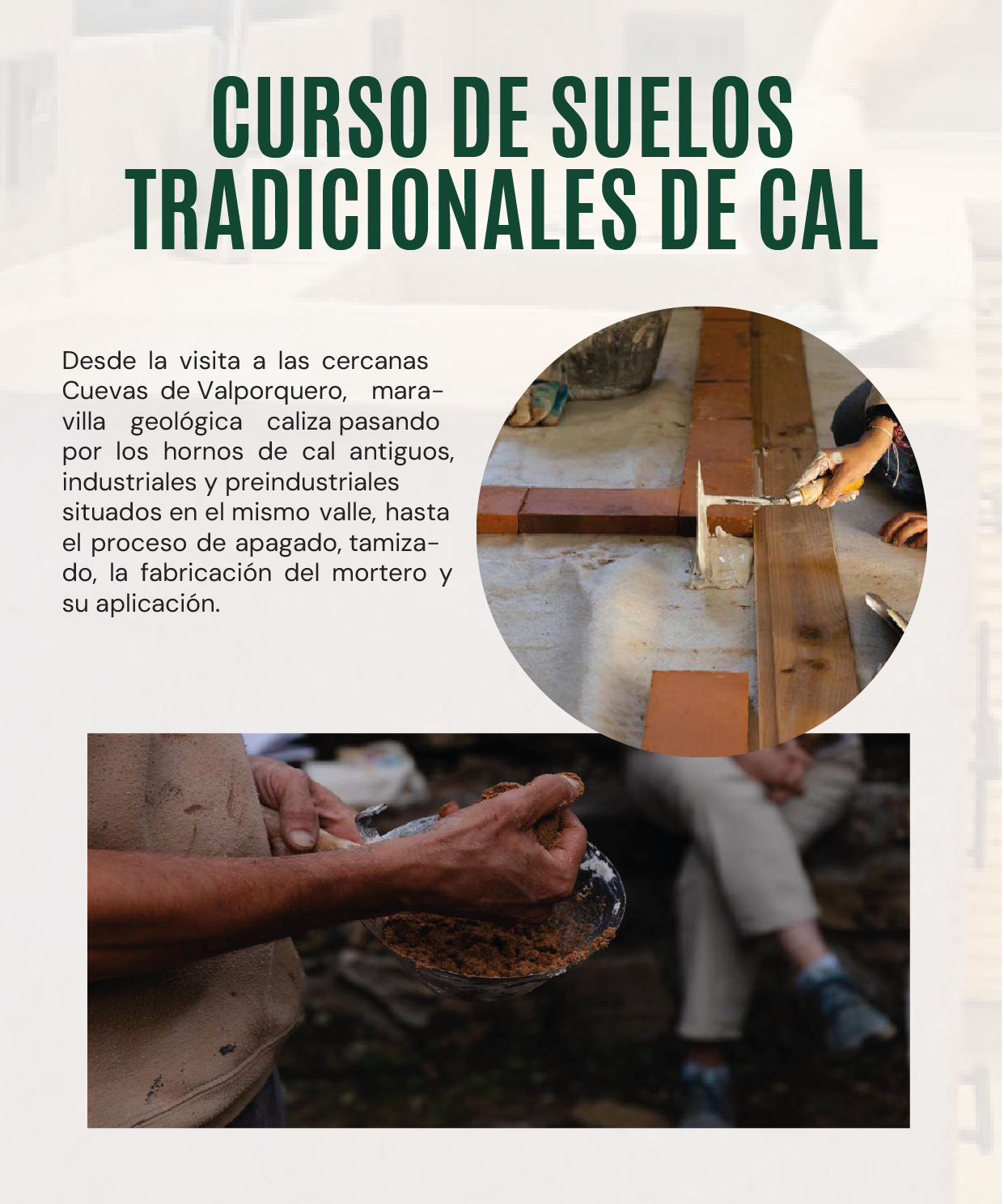 CURSO DE SUELOS
TRADICIONALES DE CAL

Desde la visita a las cercanas Cuevas de Valporquero, maravilla geológica caliza pasando por los hornos de cal antiguos, industriales y preindustriales situados en el mismo valle, hasta el proceso de apagado, tamizado, la fabricación del mortero y su aplicación.